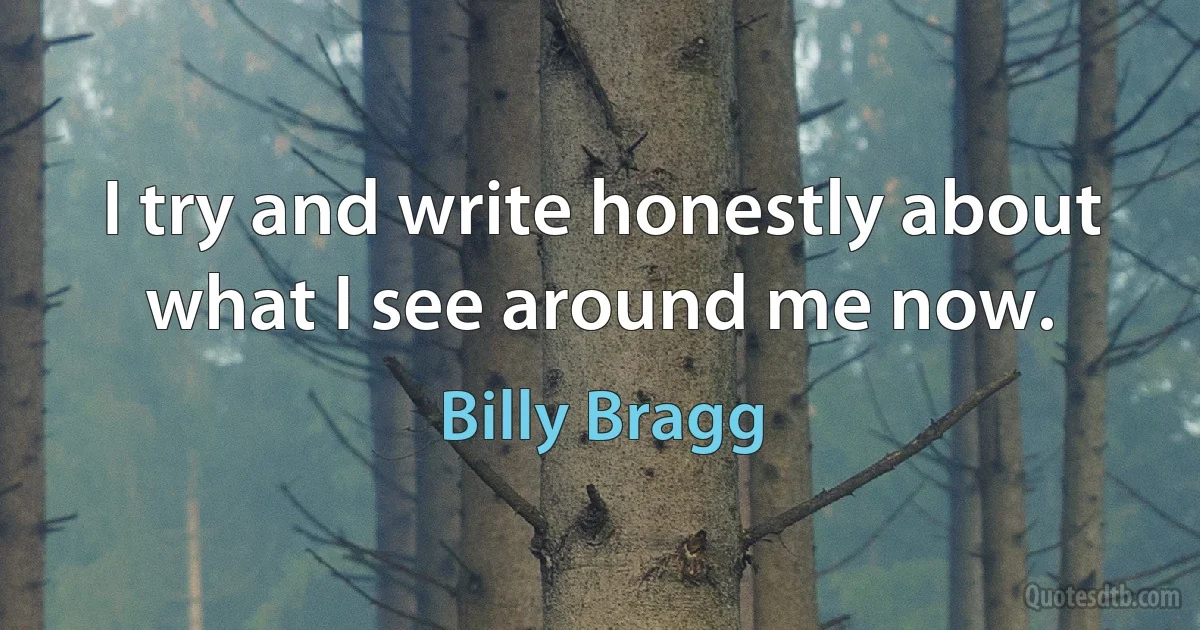 I try and write honestly about what I see around me now.

Billy Bragg

Quotesdtb.com